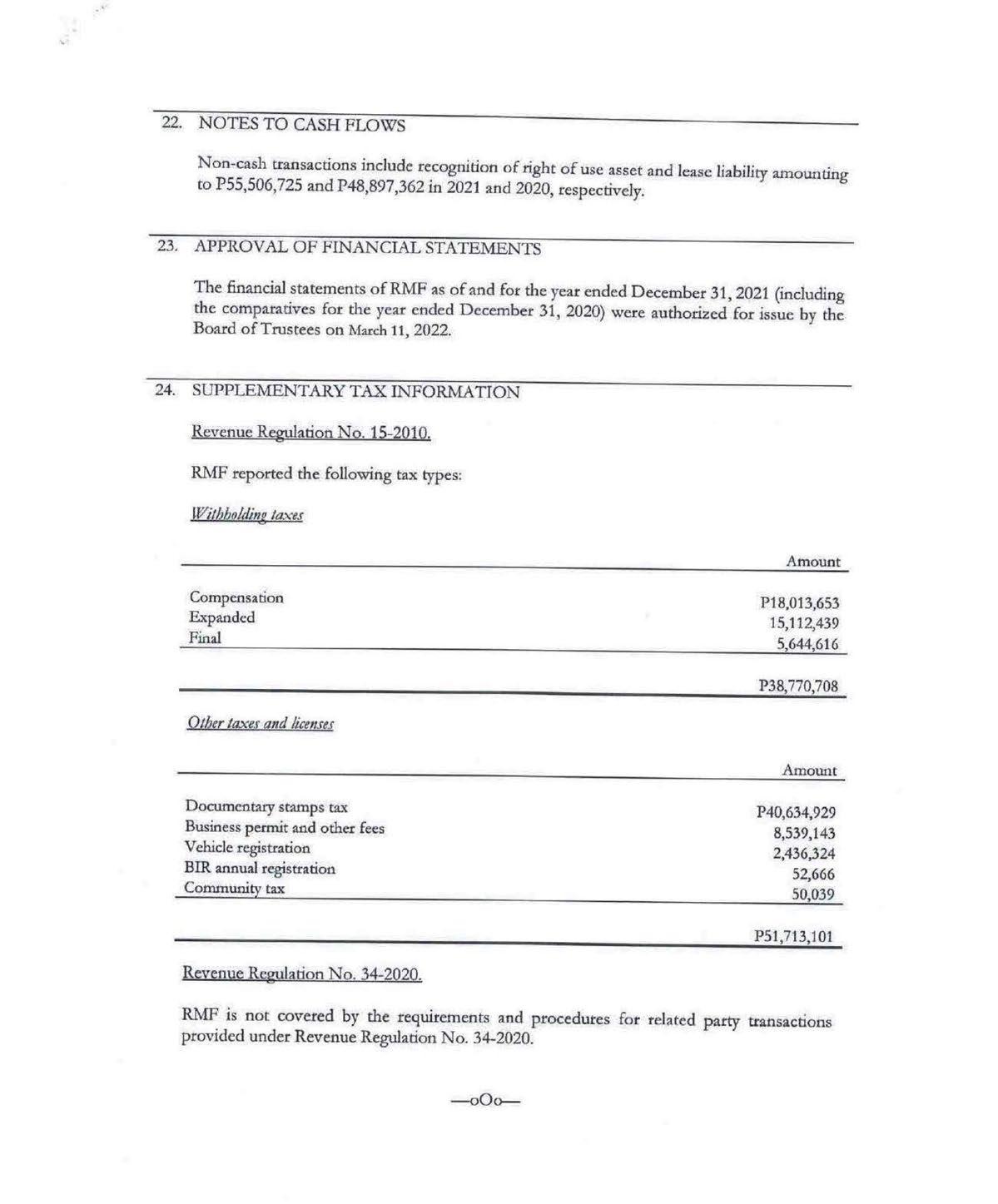 22. NOTES TO CASH FLOWS

Non-cash transactions include recognition of right of use asset and lease liability amounting to P55,506,725 and P48,897,362 in 2021 and 2020, respectively.

23. APPROVAL OF FINANCIAL STATEMENTS

The financial statements of RMF as of and for the year ended December 31, 2021 (including the comparatives for the year ended December 31, 2020) were authorized for issue by the Board of Trustees on March 11, 2022.

24. SUPPLEMENTARY TAX INFORMATION

Revenue Regulation No. 15-2010.

RMF reported the following tax types:

Withholding taxes

| | Amount |
|---|---|
| Compensation | P18,013,653 |
| Expanded | 15,112,439 |
| Final | 5,644,616 |
| | P38,770,708 |

Other taxes and licenses

| | Amount |
|---|---|
| Documentary stamps tax | P40,634,929 |
| Business permit and other fees | 8,539,143 |
| Vehicle registration | 2,436,324 |
| BIR annual registration | 52,666 |
| Community tax | 50,039 |
| | P51,713,101 |

Revenue Regulation No. 34-2020.

RMF is not covered by the requirements and procedures for related party transactions provided under Revenue Regulation No. 34-2020.

—oOo—